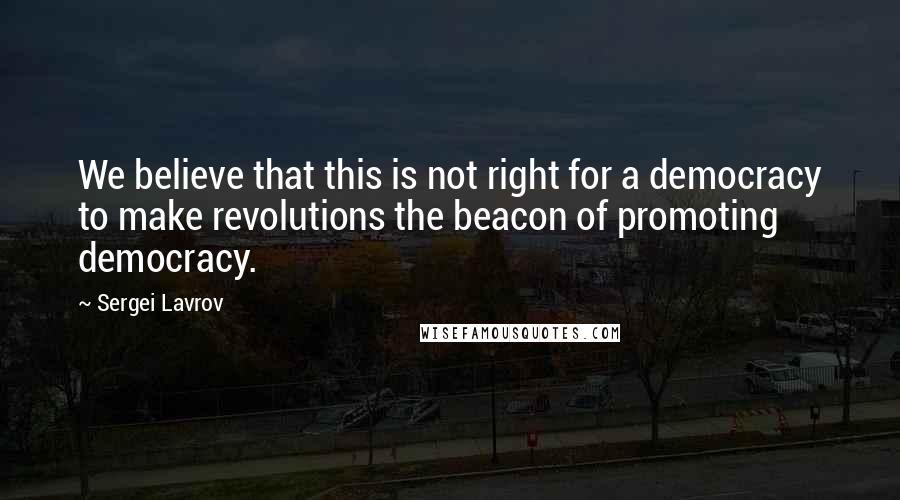 We believe that this is not right for a democracy to make revolutions the beacon of promoting democracy.

~ Sergei Lavrov

WISEFAMOUSQUOTES.COM